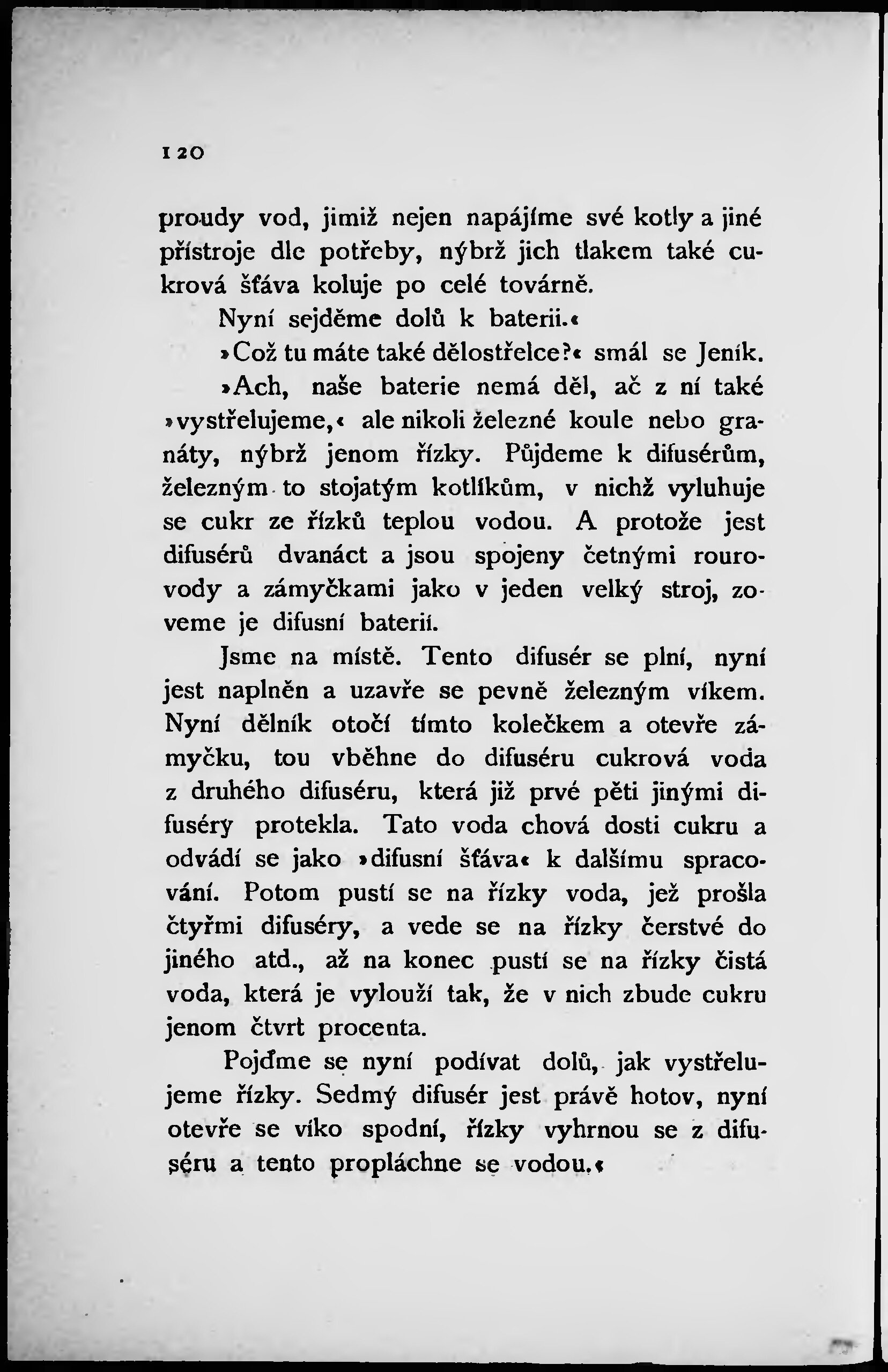 120

proudy vod, jimiž nejen napájíme své kotly a jiné přístroje dle potřeby, nýbrž jich tlakem také cukrová šťáva koluje po celé továrně.

Nyní sejděme dolů k baterii.«

»Což tu máte také dělostřelce?« smál se Jeník.

»Ach, naše baterie nemá děl, ač z ní také »vystřelujeme,« ale nikoli železné koule nebo granáty, nýbrž jenom řízky. Půjdeme k difusérům, železným to stojatým kotlíkům, v nichž vyluhuje se cukr ze řízků teplou vodou. A protože jest difusérů dvanáct a jsou spojeny četnými rourovody a zámyčkami jako v jeden velký stroj, zoveme je difusní baterií.

Jsme na místě. Tento difusér se plní, nyní jest naplněn a uzavře se pevně železným víkem. Nyní dělník otočí tímto kolečkem a otevře zámyčku, tou vběhne do difuséru cukrová voda z druhého difuséru, která již prvé pěti jinými difuséry protekla. Tato voda chová dosti cukru a odvádí se jako »difusní šťáva« k dalšímu spracování. Potom pustí se na řízky voda, jež prošla čtyřmi difuséry, a vede se na řízky čerstvé do jiného atd., až na konec pustí se na řízky čistá voda, která je vylouží tak, že v nich zbude cukru jenom čtvrt procenta.

Pojďme se nyní podívat dolů, jak vystřelujeme řízky. Sedmý difusér jest právě hotov, nyní otevře se víko spodní, řízky vyhrnou se z difuséru a tento propláchne se vodou.«